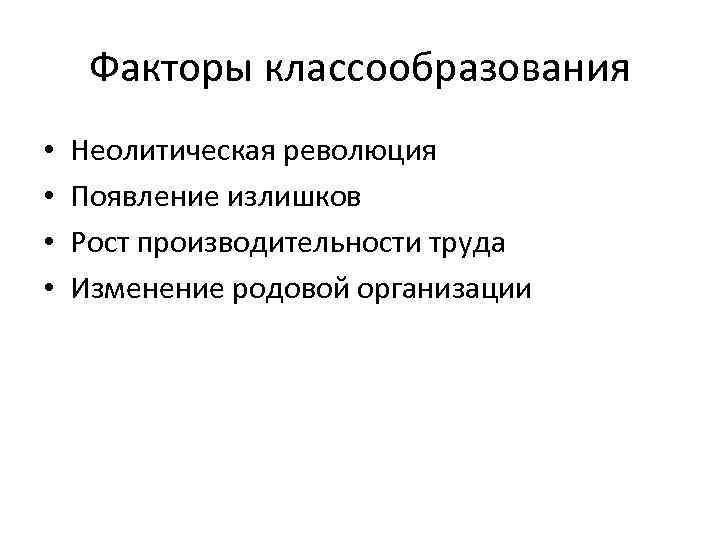 Факторы классообразования

• Неолитическая революция
• Появление излишков
• Рост производительности труда
• Изменение родовой организации